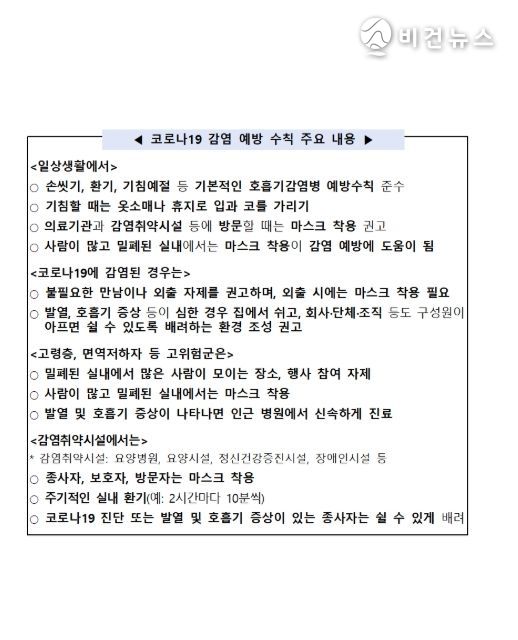 비건뉴스

◀ 코로나19 감염 예방 수칙 주요 내용 ▶

<일상생활에서>
○ 손씻기, 환기, 기침예절 등 기본적인 호흡기감염병 예방수칙 준수
○ 기침할 때는 옷소매나 휴지로 입과 코를 가리기
○ 의료기관과 감염취약시설 등에 방문할 때는 마스크 착용 권고
○ 사람이 많고 밀폐된 실내에서는 마스크 착용이 감염 예방에 도움이 됨

<코로나19에 감염된 경우는>
○ 불필요한 만남이나 외출 자제를 권고하며, 외출 시에는 마스크 착용 필요
○ 발열, 호흡기 증상 등이 심한 경우 집에서 쉬고, 회사·단체·조직 등도 구성원이 아프면 쉴 수 있도록 배려하는 환경 조성 권고

<고령층, 면역저하자 등 고위험군은>
○ 밀폐된 실내에서 많은 사람이 모이는 장소, 행사 참여 자제
○ 사람이 많고 밀폐된 실내에서는 마스크 착용
○ 발열 및 호흡기 증상이 나타나면 인근 병원에서 신속하게 진료

<감염취약시설에서는>
* 감염취약시설: 요양병원, 요양시설, 정신건강증진시설, 장애인시설 등
○ 종사자, 보호자, 방문자는 마스크 착용
○ 주기적인 실내 환기(예: 2시간마다 10분씩)
○ 코로나19 진단 또는 발열 및 호흡기 증상이 있는 종사자는 쉴 수 있게 배려